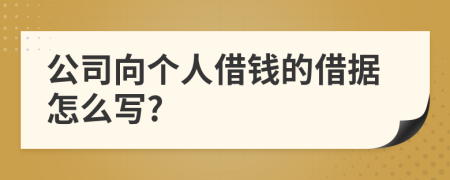 公司向个人借钱的借据怎么写?